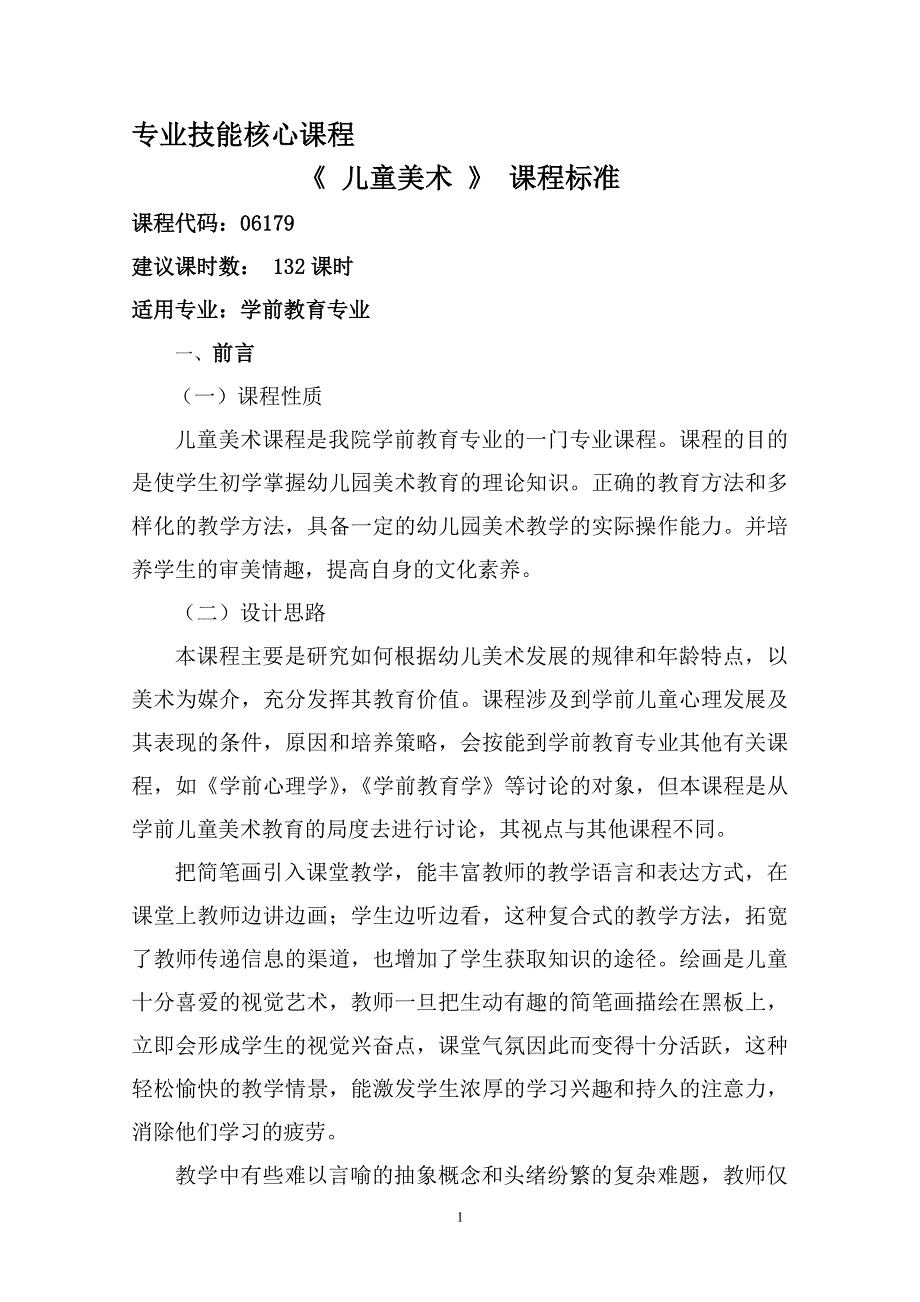 专业技能核心课程

《 儿童美术 》 课程标准

课程代码：06179

建议课时数： 132 课时

适用专业：学前教育专业

一、前言

（一）课程性质

儿童美术课程是我院学前教育专业的一门专业课程。课程的目的是使学生初学掌握幼儿园美术教育的理论知识。正确的教育方法和多样化的教学方法，具备一定的幼儿园美术教学的实际操作能力。并培养学生的审美情趣，提高自身的文化素养。

（二）设计思路

本课程主要是研究如何根据幼儿美术发展的规律和年龄特点，以美术为媒介，充分发挥其教育价值。课程涉及到学前儿童心理发展及其表现的条件，原因和培养策略，会按能到学前教育专业其他有关课程，如《学前心理学》,《学前教育学》等讨论的对象，但本课程是从学前儿童美术教育的局度去进行讨论，其视点与其他课程不同。

把简笔画引入课堂教学，能丰富教师的教学语言和表达方式，在课堂上教师边讲边画；学生边听边看，这种复合式的教学方法，拓宽了教师传递信息的渠道，也增加了学生获取知识的途径。绘画是儿童十分喜爱的视觉艺术，教师一旦把生动有趣的简笔画描绘在黑板上，立即会形成学生的视觉兴奋点，课堂气氛因此而变得十分活跃，这种轻松愉快的教学情景，能激发学生浓厚的学习兴趣和持久的注意力，消除他们学习的疲劳。

教学中有些难以言喻的抽象概念和头绪纷繁的复杂难题，教师仅

1